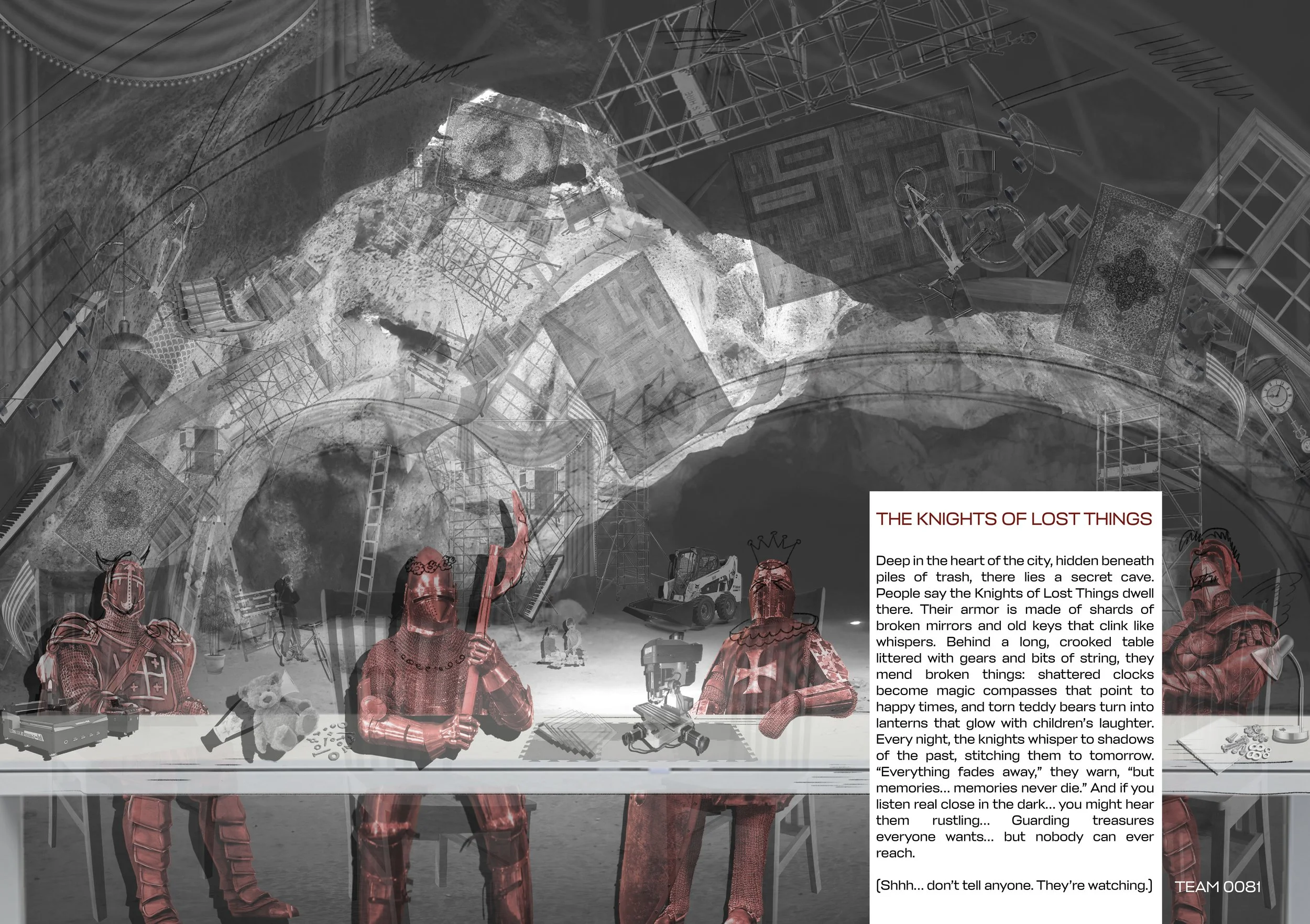 THE KNIGHTS OF LOST THINGS

Deep in the heart of the city, hidden beneath piles of trash, there lies a secret cave. People say the Knights of Lost Things dwell there. Their armor is made of shards of broken mirrors and old keys that clink like whispers. Behind a long, crooked table littered with gears and bits of string, they mend broken things: shattered clocks become magic compasses that point to happy times, and torn teddy bears turn into lanterns that glow with children's laughter. Every night, the knights whisper to shadows of the past, stitching them to tomorrow. "Everything fades away," they warn, "but memories... memories never die." And if you listen real close in the dark... you might hear them rustling... Guarding treasures everyone wants... but nobody can ever reach.

(Shhh... don't tell anyone. They're watching.)

TEAM 0081